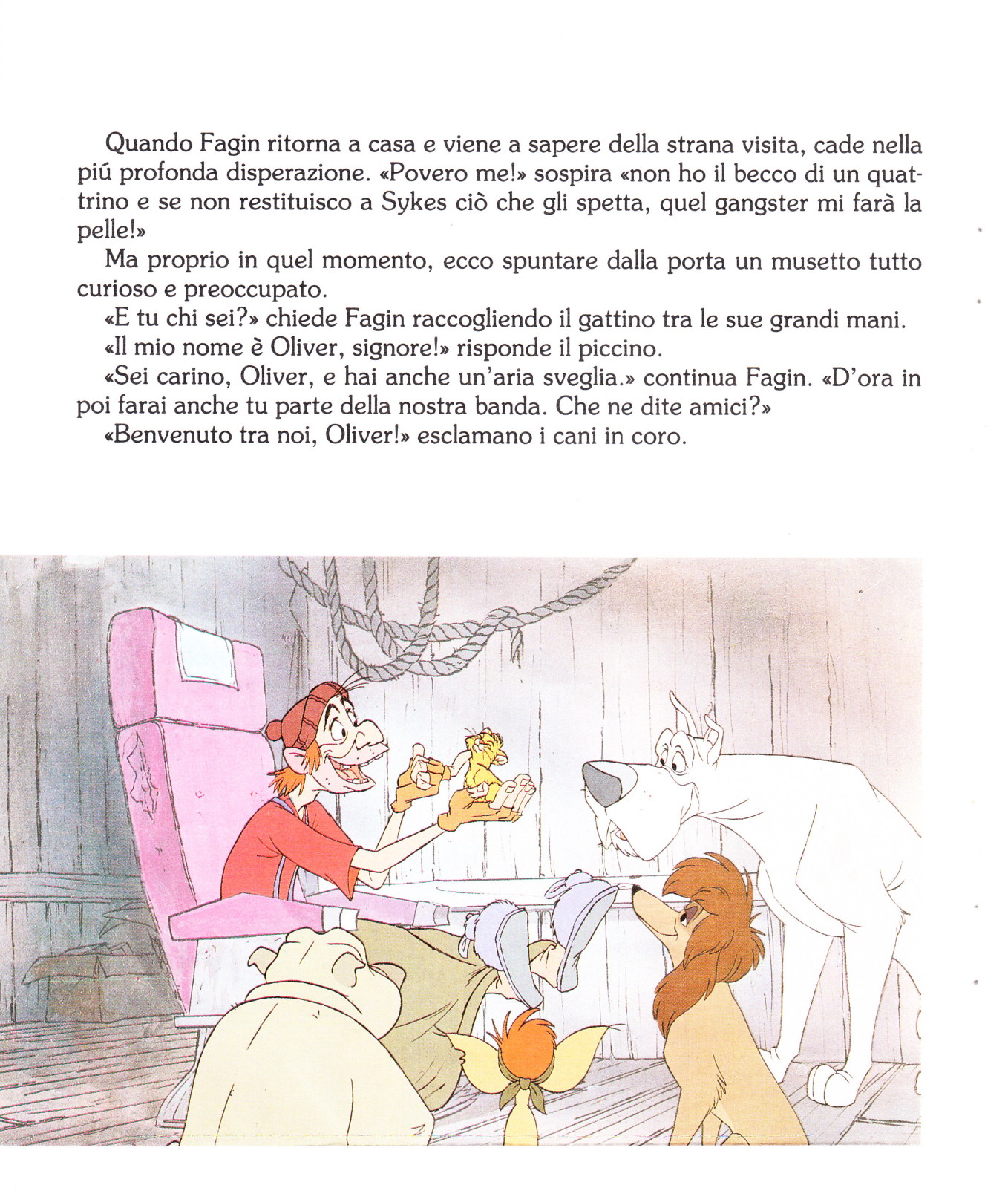 Quando Fagin ritorna a casa e viene a sapere della strana visita, cade nella piú profonda disperazione. «Povero me!» sospira «non ho il becco di un quattrino e se non restituisco a Sykes ciò che gli spetta, quel gangster mi farà la pelle!»

Ma proprio in quel momento, ecco spuntare dalla porta un musetto tutto curioso e preoccupato.

«E tu chi sei?» chiede Fagin raccogliendo il gattino tra le sue grandi mani.

«Il mio nome è Oliver, signore!» risponde il piccino.

«Sei carino, Oliver, e hai anche un'aria sveglia.» continua Fagin. «D'ora in poi farai anche tu parte della nostra banda. Che ne dite amici?»

«Benvenuto tra noi, Oliver!» esclamano i cani in coro.